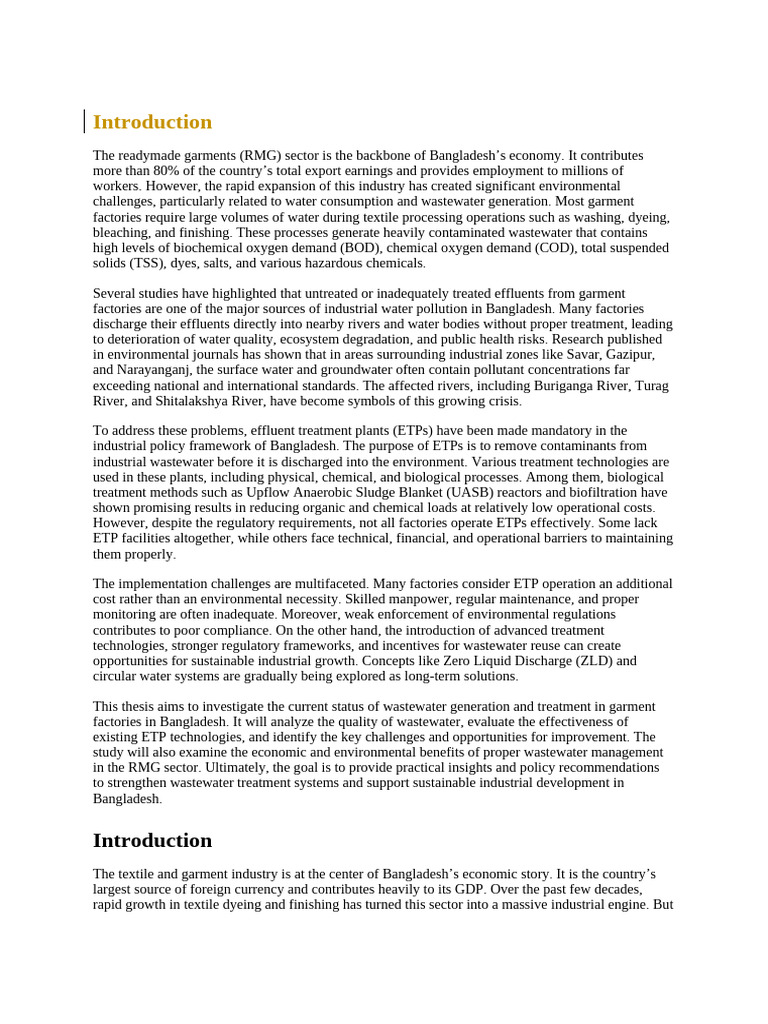 Introduction

The readymade garments (RMG) sector is the backbone of Bangladesh's economy. It contributes more than 80% of the country's total export earnings and provides employment to millions of workers. However, the rapid expansion of this industry has created significant environmental challenges, particularly related to water consumption and wastewater generation. Most garment factories require large volumes of water during textile processing operations such as washing, dyeing, bleaching, and finishing. These processes generate heavily contaminated wastewater that contains high levels of biochemical oxygen demand (BOD), chemical oxygen demand (COD), total suspended solids (TSS), dyes, salts, and various hazardous chemicals.

Several studies have highlighted that untreated or inadequately treated effluents from garment factories are one of the major sources of industrial water pollution in Bangladesh. Many factories discharge their effluents directly into nearby rivers and water bodies without proper treatment, leading to deterioration of water quality, ecosystem degradation, and public health risks. Research published in environmental journals has shown that in areas surrounding industrial zones like Savar, Gazipur, and Narayanganj, the surface water and groundwater often contain pollutant concentrations far exceeding national and international standards. The affected rivers, including Buriganga River, Turag River, and Shitalakshya River, have become symbols of this growing crisis.

To address these problems, effluent treatment plants (ETPs) have been made mandatory in the industrial policy framework of Bangladesh. The purpose of ETPs is to remove contaminants from industrial wastewater before it is discharged into the environment. Various treatment technologies are used in these plants, including physical, chemical, and biological processes. Among them, biological treatment methods such as Upflow Anaerobic Sludge Blanket (UASB) reactors and biofiltration have shown promising results in reducing organic and chemical loads at relatively low operational costs. However, despite the regulatory requirements, not all factories operate ETPs effectively. Some lack ETP facilities altogether, while others face technical, financial, and operational barriers to maintaining them properly.

The implementation challenges are multifaceted. Many factories consider ETP operation an additional cost rather than an environmental necessity. Skilled manpower, regular maintenance, and proper monitoring are often inadequate. Moreover, weak enforcement of environmental regulations contributes to poor compliance. On the other hand, the introduction of advanced treatment technologies, stronger regulatory frameworks, and incentives for wastewater reuse can create opportunities for sustainable industrial growth. Concepts like Zero Liquid Discharge (ZLD) and circular water systems are gradually being explored as long-term solutions.

This thesis aims to investigate the current status of wastewater generation and treatment in garment factories in Bangladesh. It will analyze the quality of wastewater, evaluate the effectiveness of existing ETP technologies, and identify the key challenges and opportunities for improvement. The study will also examine the economic and environmental benefits of proper wastewater management in the RMG sector. Ultimately, the goal is to provide practical insights and policy recommendations to strengthen wastewater treatment systems and support sustainable industrial development in Bangladesh.

Introduction

The textile and garment industry is at the center of Bangladesh's economic story. It is the country's largest source of foreign currency and contributes heavily to its GDP. Over the past few decades, rapid growth in textile dyeing and finishing has turned this sector into a massive industrial engine. But